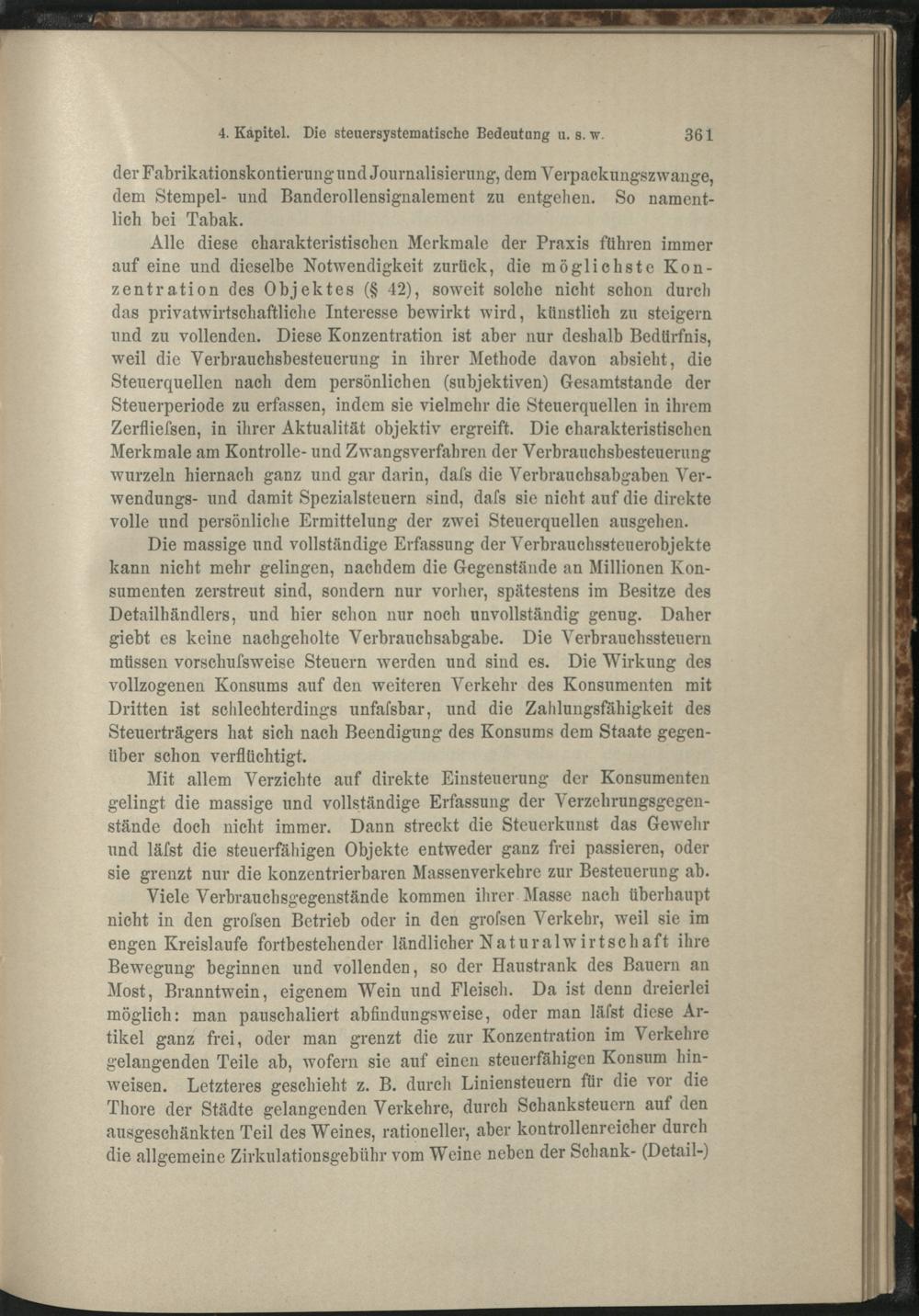 4. Kapitel. Die steuersystematische Bedeutung u. s. w. 361

der Fabrikationskontierung und Journalisierung, dem Verpackungszwange, dem Stempel- und Banderollensignalement zu entgehen. So namentlich bei Tabak.

Alle diese charakteristischen Merkmale der Praxis führen immer auf eine und dieselbe Notwendigkeit zurück, die möglichste Konzentration des Objektes (§ 42), soweit solche nicht schon durch das privatwirtschaftliche Interesse bewirkt wird, künstlich zu steigern und zu vollenden. Diese Konzentration ist aber nur deshalb Bedürfnis, weil die Verbrauchsbesteuerung in ihrer Methode davon absieht, die Steuerquellen nach dem persönlichen (subjektiven) Gesamtstande der Steuerperiode zu erfassen, indem sie vielmehr die Steuerquellen in ihrem Zerfliefsen, in ihrer Aktualität objektiv ergreift. Die charakteristischen Merkmale am Kontrolle- und Zwangsverfahren der Verbrauchsbesteuerung wurzeln hiernach ganz und gar darin, dafs die Verbrauchsabgaben Verwendungs- und damit Spezialsteuern sind, dafs sie nicht auf die direkte volle und persönliche Ermittelung der zwei Steuerquellen ausgehen.

Die massige und vollständige Erfassung der Verbrauchssteuerobjekte kann nicht mehr gelingen, nachdem die Gegenstände an Millionen Konsumenten zerstreut sind, sondern nur vorher, spätestens im Besitze des Detailhändlers, und hier schon nur noch unvollständig genug. Daher giebt es keine nachgeholte Verbrauchsabgabe. Die Verbrauchssteuern müssen vorschufsweise Steuern werden und sind es. Die Wirkung des vollzogenen Konsums auf den weiteren Verkehr des Konsumenten mit Dritten ist schlechterdings unfafsbar, und die Zahlungsfähigkeit des Steuerträgers hat sich nach Beendigung des Konsums dem Staate gegenüber schon verflüchtigt.

Mit allem Verzichte auf direkte Einsteuerung der Konsumenten gelingt die massige und vollständige Erfassung der Verzehrungsgegenstände doch nicht immer. Dann streckt die Steuerkunst das Gewehr und läfst die steuerfähigen Objekte entweder ganz frei passieren, oder sie grenzt nur die konzentrierbaren Massenverkehre zur Besteuerung ab.

Viele Verbrauchsgegenstände kommen ihrer Masse nach überhaupt nicht in den grofsen Betrieb oder in den grofsen Verkehr, weil sie im engen Kreislaufe fortbestehender ländlicher Naturalwirtschaft ihre Bewegung beginnen und vollenden, so der Haustrank des Bauern an Most, Branntwein, eigenem Wein und Fleisch. Da ist denn dreierlei möglich: man pauschaliert abfindungsweise, oder man läfst diese Artikel ganz frei, oder man grenzt die zur Konzentration im Verkehre gelangenden Teile ab, wofern sie auf einen steuerfähigen Konsum hinweisen. Letzteres geschieht z. B. durch Liniensteuern für die vor die Thore der Städte gelangenden Verkehre, durch Schanksteuern auf den ausgeschänkten Teil des Weines, rationeller, aber kontrollenreicher durch die allgemeine Zirkulationsgebühr vom Weine neben der Schank- (Detail-)